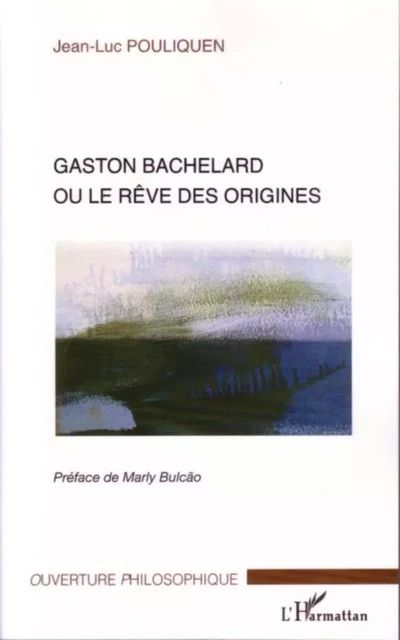 Jean-Luc POULIQUEN

GASTON BACHELARD
OU LE RÊVE DES ORIGINES

Préface de Marly Bulcão

OUVERTURE PHILOSOPHIQUE

L'Harmattan